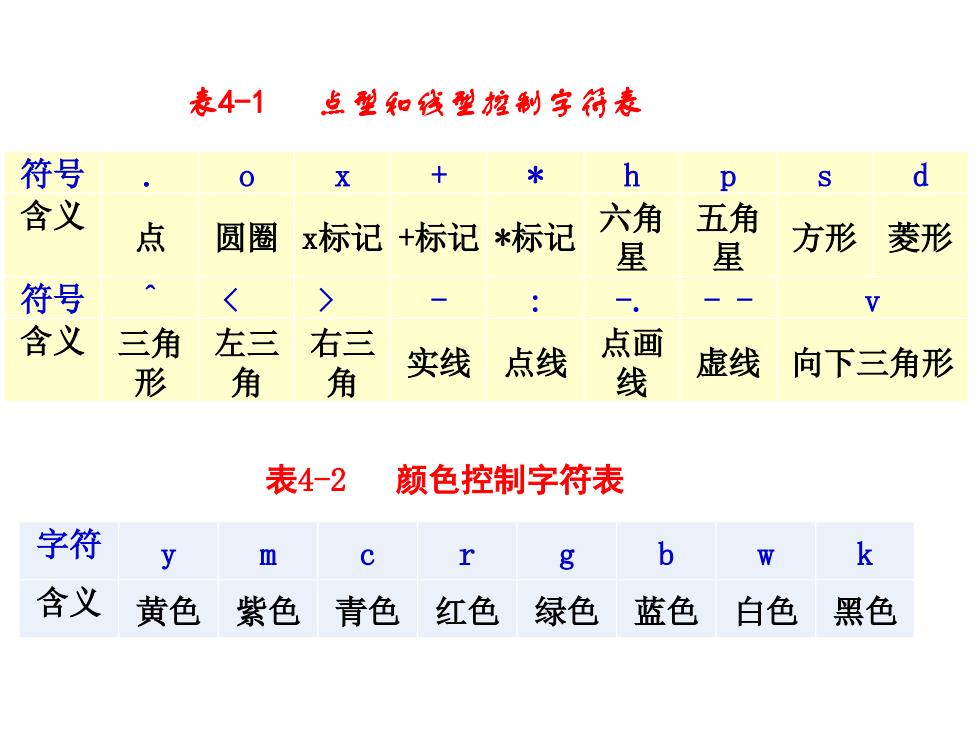 表4-1　点型和线型控制字符表

| 符号 | . | o | x | + | * | h | p | s | d |
|---|---|---|---|---|---|---|---|---|---|
| 含义 | 点 | 圆圈 | x标记 | +标记 | *标记 | 六角星 | 五角星 | 方形 | 菱形 |
| 符号 | ^ | < | > | - | : | -. | - - | v | |
| 含义 | 三角形 | 左三角 | 右三角 | 实线 | 点线 | 点画线 | 虚线 | 向下三角形 | |

表4-2　颜色控制字符表

| 字符 | y | m | c | r | g | b | w | k |
|---|---|---|---|---|---|---|---|---|
| 含义 | 黄色 | 紫色 | 青色 | 红色 | 绿色 | 蓝色 | 白色 | 黑色 |